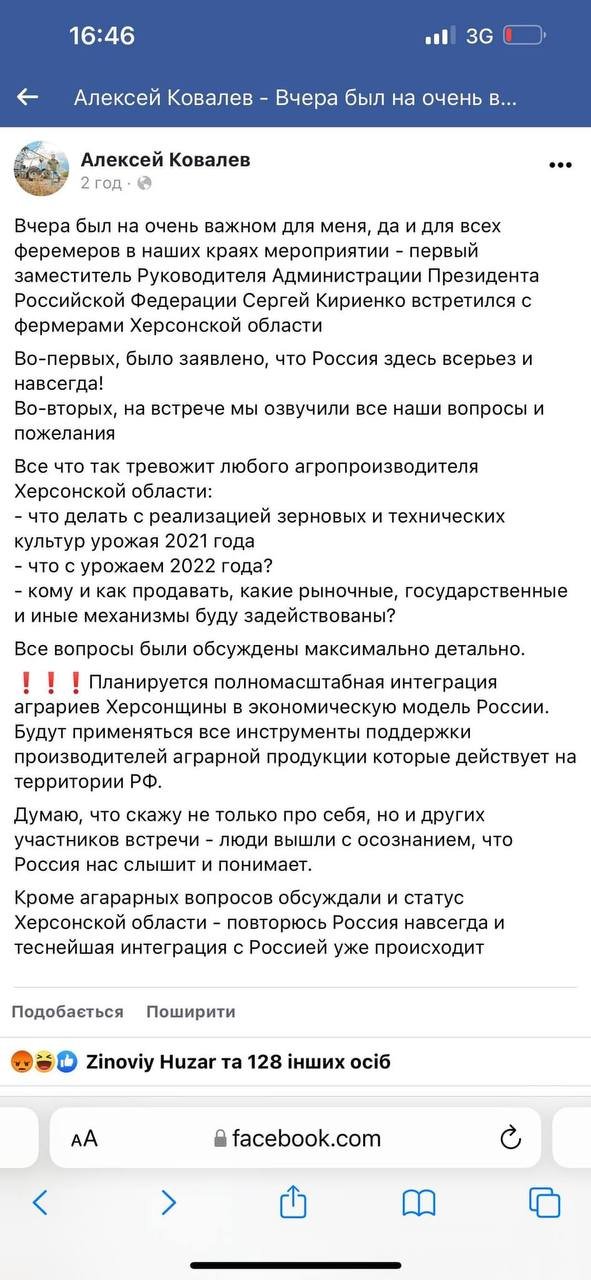 16:46
3G

Алексей Ковалев - Вчера был на очень в...

Алексей Ковалев
2 год ·

Вчера был на очень важном для меня, да и для всех феремеров в наших краях мероприятии - первый заместитель Руководителя Администрации Президента Российской Федерации Сергей Кириенко встретился с фермерами Херсонской области

Во-первых, было заявлено, что Россия здесь всерьез и навсегда!
Во-вторых, на встрече мы озвучили все наши вопросы и пожелания

Все что так тревожит любого агропроизводителя Херсонской области:
- что делать с реализацией зерновых и технических культур урожая 2021 года
- что с урожаем 2022 года?
- кому и как продавать, какие рыночные, государственные и иные механизмы буду задействованы?

Все вопросы были обсуждены максимально детально.

❗❗❗ Планируется полномасштабная интеграция аграриев Херсонщины в экономическую модель России. Будут применяться все инструменты поддержки производителей аграрной продукции которые действует на территории РФ.

Думаю, что скажу не только про себя, но и других участников встречи - люди вышли с осознанием, что Россия нас слышит и понимает.

Кроме агарарных вопросов обсуждали и статус Херсонской области - повторюсь Россия навсегда и теснейшая интеграция с Россией уже происходит

Подобається Поширити

Zinoviy Huzar та 128 інших осіб

AA facebook.com